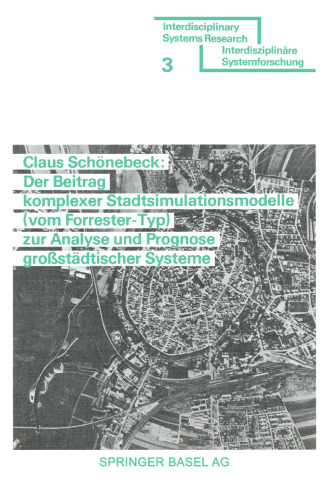 Interdisciplinary Systems Research
3
Interdisziplinäre Systemforschung

Claus Schönebeck:
Der Beitrag komplexer Stadtsimulationsmodelle (vom Forrester-Typ) zur Analyse und Prognose großstädtischer Systeme

SPRINGER BASEL AG